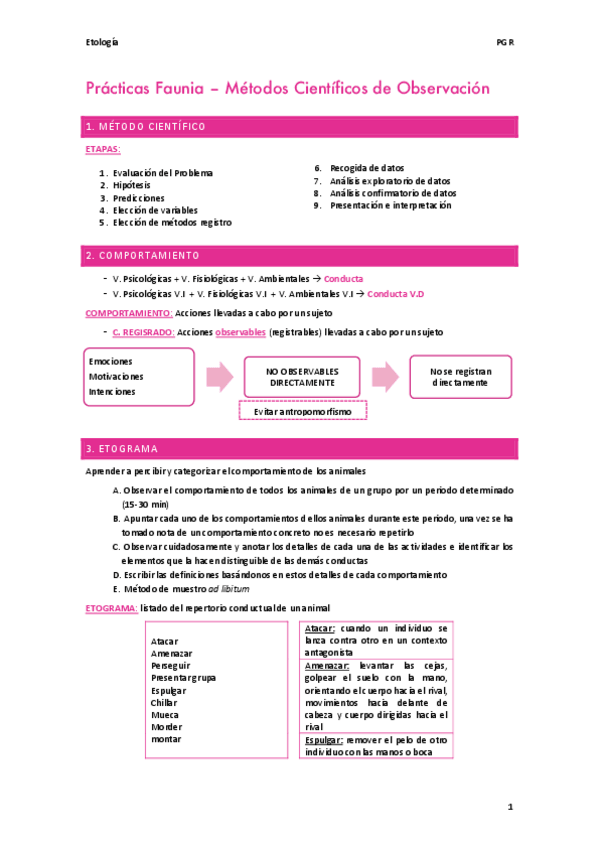 Etología

PGR

Prácticas Faunia – Métodos Científicos de Observación

1. MÉTODO CIENTÍFICO

ETAPAS:

1. Evaluación del Problema
2. Hipótesis
3. Predicciones
4. Elección de variables
5. Elección de métodos registro

6. Recogida de datos
7. Análisis exploratorio de datos
8. Análisis confirmatorio de datos
9. Presentación e interpretación

2. COMPORTAMIENTO

- V. Psicológicas + V. Fisiológicas + V. Ambientales → Conducta
- V. Psicológicas V.I + V. Fisiológicas V.I + V. Ambientales V.I → Conducta V.D

COMPORTAMIENTO: Acciones llevadas a cabo por un sujeto

- C. REGISRADO: Acciones observables (registrables) llevadas a cabo por un sujeto

Emociones
Motivaciones
Intenciones

NO OBSERVABLES DIRECTAMENTE

No se registran directamente

Evitar antropomorfismo

3. ETOGRAMA

Aprender a percibir y categorizar el comportamiento de los animales

A. Observar el comportamiento de todos los animales de un grupo por un periodo determinado (15-30 min)
B. Apuntar cada uno de los comportamientos d ellos animales durante este periodo, una vez se ha tomado nota de un comportamiento concreto no es necesario repetirlo
C. Observar cuidadosamente y anotar los detalles de cada una de las actividades e identificar los elementos que la hacen distinguible de las demás conductas
D. Escribir las definiciones basándonos en estos detalles de cada comportamiento
E. Método de muestro ad libitum

ETOGRAMA: listado del repertorio conductual de un animal

Atacar
Amenazar
Perseguir
Presentar grupa
Espulgar
Chillar
Mueca
Morder
montar

Atacar: cuando un individuo se lanza contra otro en un contexto antagonista
Amenazar: levantar las cejas, golpear el suelo con la mano, orientando el cuerpo hacia el rival, movimientos hacia delante de cabeza y cuerpo dirigidas hacia el rival
Espulgar: remover el pelo de otro individuo con las manos o boca

1